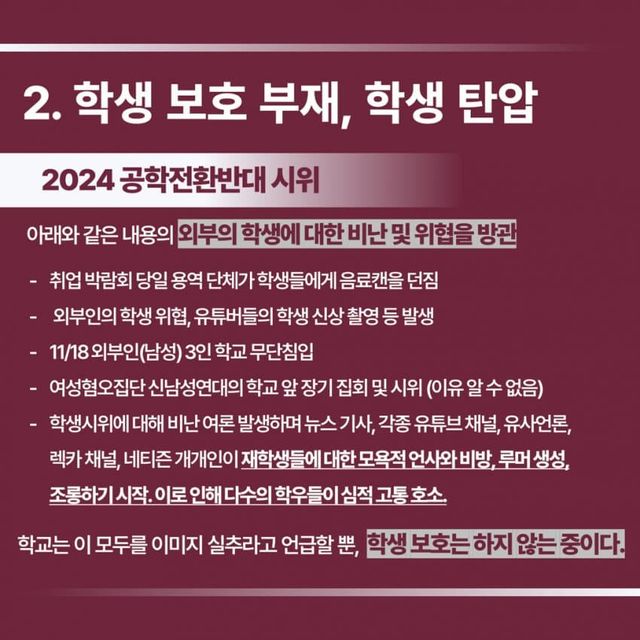 2. 학생 보호 부재, 학생 탄압

2024 공학전환반대 시위

아래와 같은 내용의 외부의 학생에 대한 비난 및 위협을 방관

- 취업 박람회 당일 용역 단체가 학생들에게 음료캔을 던짐
- 외부인의 학생 위협, 유튜버들의 학생 신상 촬영 등 발생
- 11/18 외부인(남성) 3인 학교 무단침입
- 여성혐오집단 신남성연대의 학교 앞 장기 집회 및 시위 (이유 알 수 없음)
- 학생시위에 대해 비난 여론 발생하며 뉴스 기사, 각종 유튜브 채널, 유사언론, 렉카 채널, 네티즌 개개인이 재학생들에 대한 모욕적 언사와 비방, 루머 생성, 조롱하기 시작. 이로 인해 다수의 학우들이 심적 고통 호소.

학교는 이 모두를 이미지 실추라고 언급할 뿐, 학생 보호는 하지 않는 중이다.